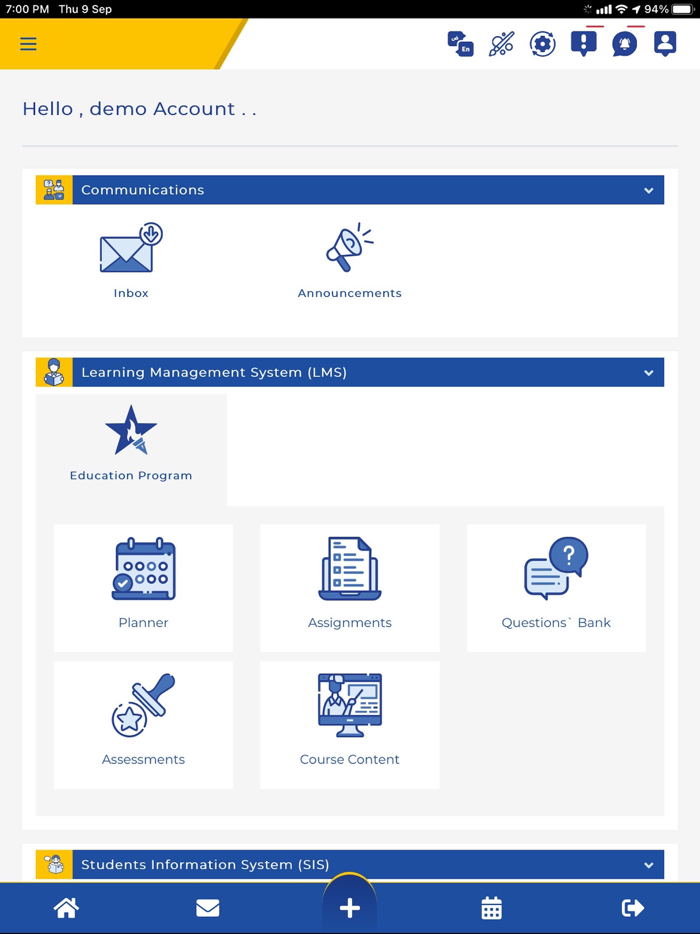 7:00 PM Thu 9 Sep

94%

En

Hello , demo Account . .

Communications

Inbox

Announcements

Learning Management System (LMS)

Education Program

Planner

Assignments

Questions` Bank

Assessments

Course Content

Students Information System (SIS)